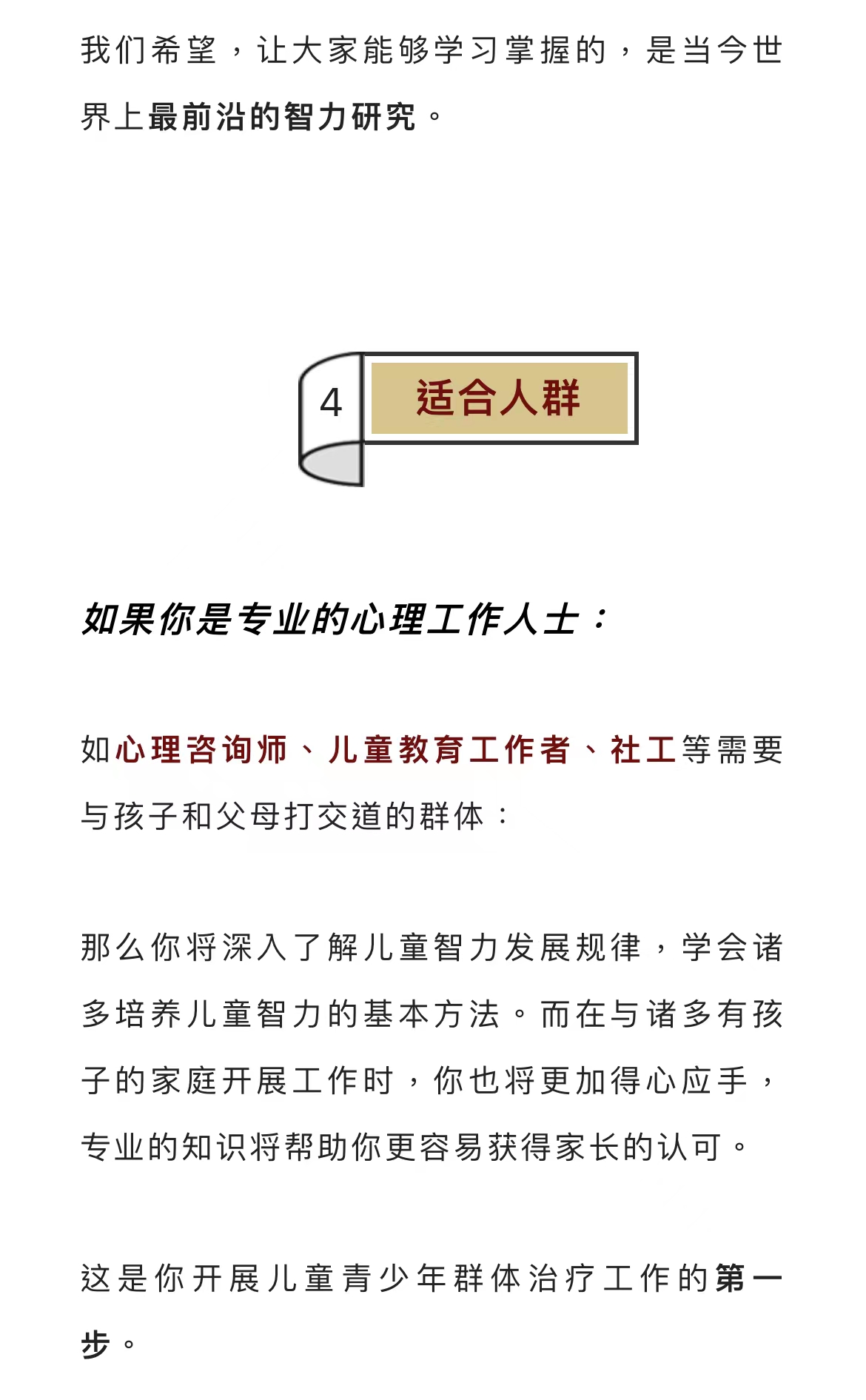 我们希望，让大家能够学习掌握的，是当今世界上最前沿的智力研究。

4 适合人群

如果你是专业的心理工作人士：

如心理咨询师、儿童教育工作者、社工等需要与孩子和父母打交道的群体：

那么你将深入了解儿童智力发展规律，学会诸多培养儿童智力的基本方法。而在与诸多有孩子的家庭开展工作时，你也将更加得心应手，专业的知识将帮助你更容易获得家长的认可。

这是你开展儿童青少年群体治疗工作的第一步。